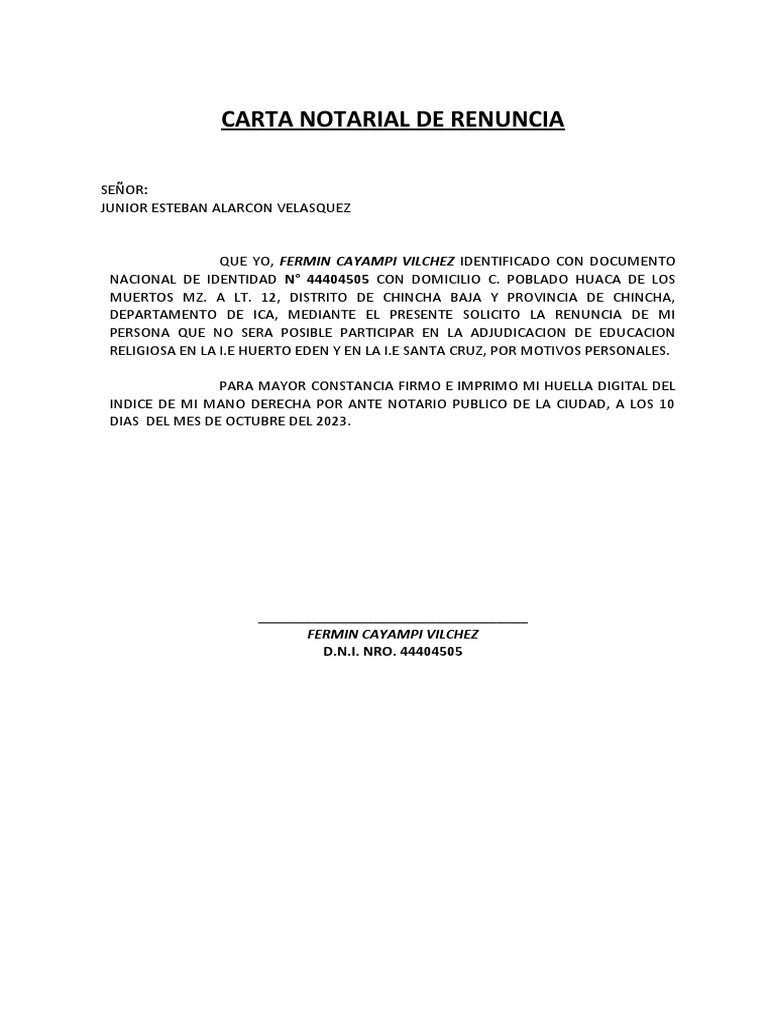 CARTA NOTARIAL DE RENUNCIA

SEÑOR:
JUNIOR ESTEBAN ALARCON VELASQUEZ

QUE YO, FERMIN CAYAMPI VILCHEZ IDENTIFICADO CON DOCUMENTO NACIONAL DE IDENTIDAD N° 44404505 CON DOMICILIO C. POBLADO HUACA DE LOS MUERTOS MZ. A LT. 12, DISTRITO DE CHINCHA BAJA Y PROVINCIA DE CHINCHA, DEPARTAMENTO DE ICA, MEDIANTE EL PRESENTE SOLICITO LA RENUNCIA DE MI PERSONA QUE NO SERA POSIBLE PARTICIPAR EN LA ADJUDICACION DE EDUCACION RELIGIOSA EN LA I.E HUERTO EDEN Y EN LA I.E SANTA CRUZ, POR MOTIVOS PERSONALES.

PARA MAYOR CONSTANCIA FIRMO E IMPRIMO MI HUELLA DIGITAL DEL INDICE DE MI MANO DERECHA POR ANTE NOTARIO PUBLICO DE LA CIUDAD, A LOS 10 DIAS DEL MES DE OCTUBRE DEL 2023.

FERMIN CAYAMPI VILCHEZ
D.N.I. NRO. 44404505